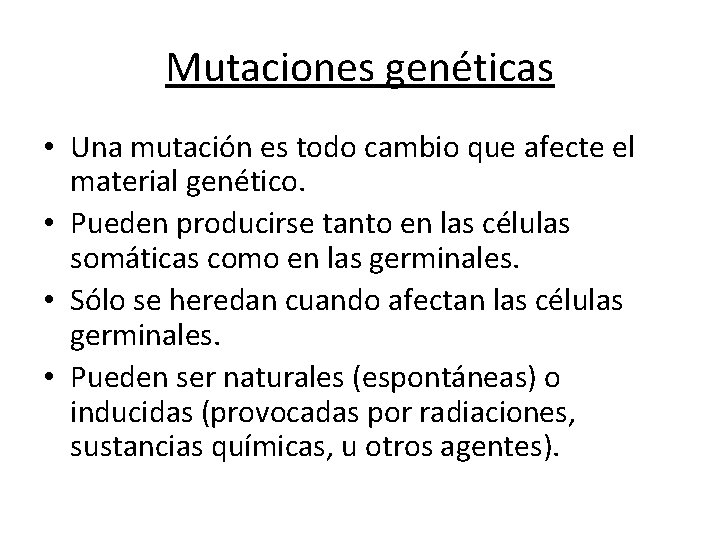 Mutaciones genéticas

• Una mutación es todo cambio que afecte el material genético.
• Pueden producirse tanto en las células somáticas como en las germinales.
• Sólo se heredan cuando afectan las células germinales.
• Pueden ser naturales (espontáneas) o inducidas (provocadas por radiaciones, sustancias químicas, u otros agentes).